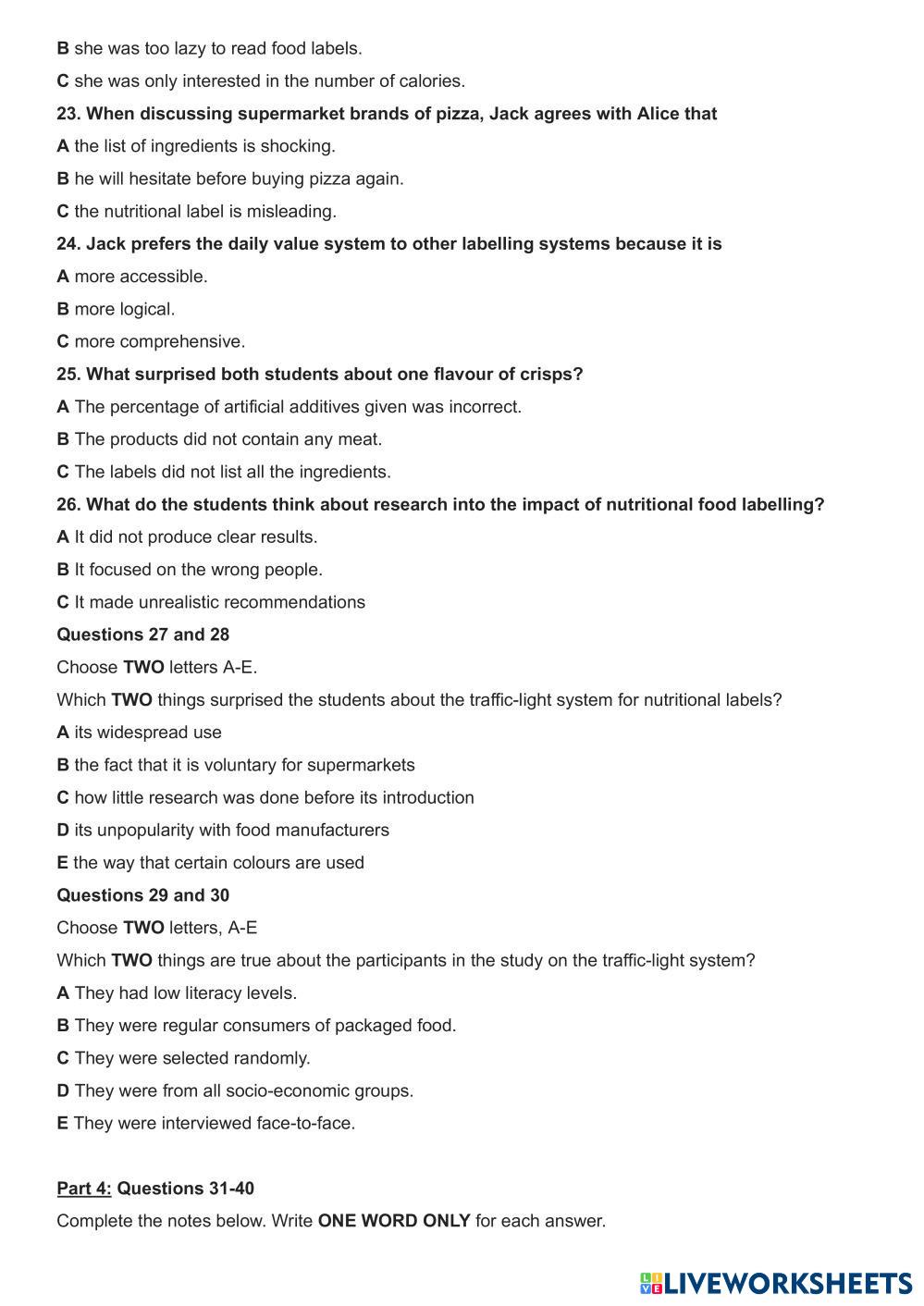 B she was too lazy to read food labels.

C she was only interested in the number of calories.

23. When discussing supermarket brands of pizza, Jack agrees with Alice that

A the list of ingredients is shocking.

B he will hesitate before buying pizza again.

C the nutritional label is misleading.

24. Jack prefers the daily value system to other labelling systems because it is

A more accessible.

B more logical.

C more comprehensive.

25. What surprised both students about one flavour of crisps?

A The percentage of artificial additives given was incorrect.

B The products did not contain any meat.

C The labels did not list all the ingredients.

26. What do the students think about research into the impact of nutritional food labelling?

A It did not produce clear results.

B It focused on the wrong people.

C It made unrealistic recommendations

Questions 27 and 28

Choose TWO letters A-E.

Which TWO things surprised the students about the traffic-light system for nutritional labels?

A its widespread use

B the fact that it is voluntary for supermarkets

C how little research was done before its introduction

D its unpopularity with food manufacturers

E the way that certain colours are used

Questions 29 and 30

Choose TWO letters, A-E

Which TWO things are true about the participants in the study on the traffic-light system?

A They had low literacy levels.

B They were regular consumers of packaged food.

C They were selected randomly.

D They were from all socio-economic groups.

E They were interviewed face-to-face.

Part 4: Questions 31-40

Complete the notes below. Write ONE WORD ONLY for each answer.

LIVEWORKSHEETS